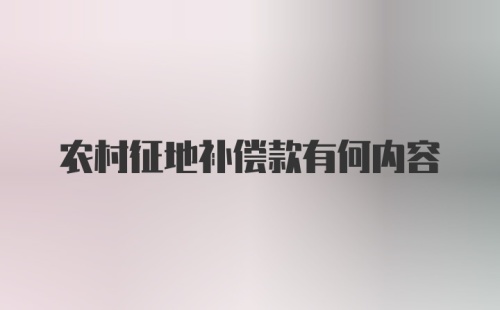 农村征地补偿款有何内容